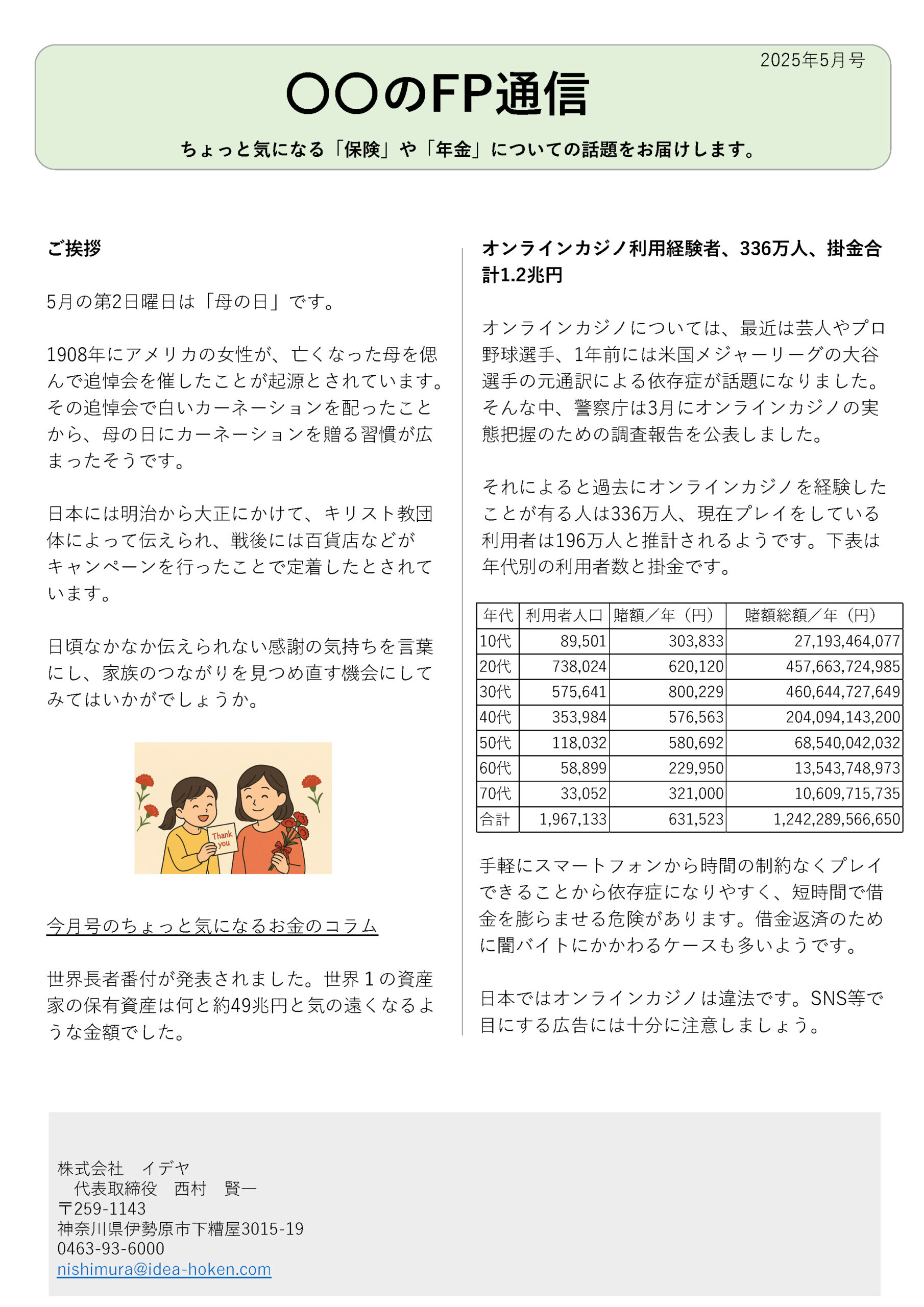 2025年5月号

〇〇のFP通信

ちょっと気になる「保険」や「年金」についての話題をお届けします。

ご挨拶

5月の第2日曜日は「母の日」です。

1908年にアメリカの女性が、亡くなった母を偲んで追悼会を催したことが起源とされています。その追悼会で白いカーネーションを配ったことから、母の日にカーネーションを贈る習慣が広まったそうです。

日本には明治から大正にかけて、キリスト教団体によって伝えられ、戦後には百貨店などがキャンペーンを行ったことで定着したとされています。

日頃なかなか伝えられない感謝の気持ちを言葉にし、家族のつながりを見つめ直す機会にしてみてはいかがでしょうか。

Thank you

今月号のちょっと気になるお金のコラム

世界長者番付が発表されました。世界１の資産家の保有資産は何と約49兆円と気の遠くなるような金額でした。

オンラインカジノ利用経験者、336万人、掛金合計1.2兆円

オンラインカジノについては、最近は芸人やプロ野球選手、1年前には米国メジャーリーグの大谷選手の元通訳による依存症が話題になりました。そんな中、警察庁は3月にオンラインカジノの実態把握のための調査報告を公表しました。

それによると過去にオンラインカジノを経験したことが有る人は336万人、現在プレイをしている利用者は196万人と推計されるようです。下表は年代別の利用者数と掛金です。

| 年代 | 利用者人口 | 賭額／年（円） | 賭額総額／年（円） |
|---|---|---|---|
| 10代 | 89,501 | 303,833 | 27,193,464,077 |
| 20代 | 738,024 | 620,120 | 457,663,724,985 |
| 30代 | 575,641 | 800,229 | 460,644,727,649 |
| 40代 | 353,984 | 576,563 | 204,094,143,200 |
| 50代 | 118,032 | 580,692 | 68,540,042,032 |
| 60代 | 58,899 | 229,950 | 13,543,748,973 |
| 70代 | 33,052 | 321,000 | 10,609,715,735 |
| 合計 | 1,967,133 | 631,523 | 1,242,289,566,650 |

手軽にスマートフォンから時間の制約なくプレイできることから依存症になりやすく、短時間で借金を膨らませる危険があります。借金返済のために闇バイトにかかわるケースも多いようです。

日本ではオンラインカジノは違法です。SNS等で目にする広告には十分に注意しましょう。

株式会社　イデヤ
代表取締役　西村　賢一
〒259-1143
神奈川県伊勢原市下糟屋3015-19
0463-93-6000
nishimura@idea-hoken.com